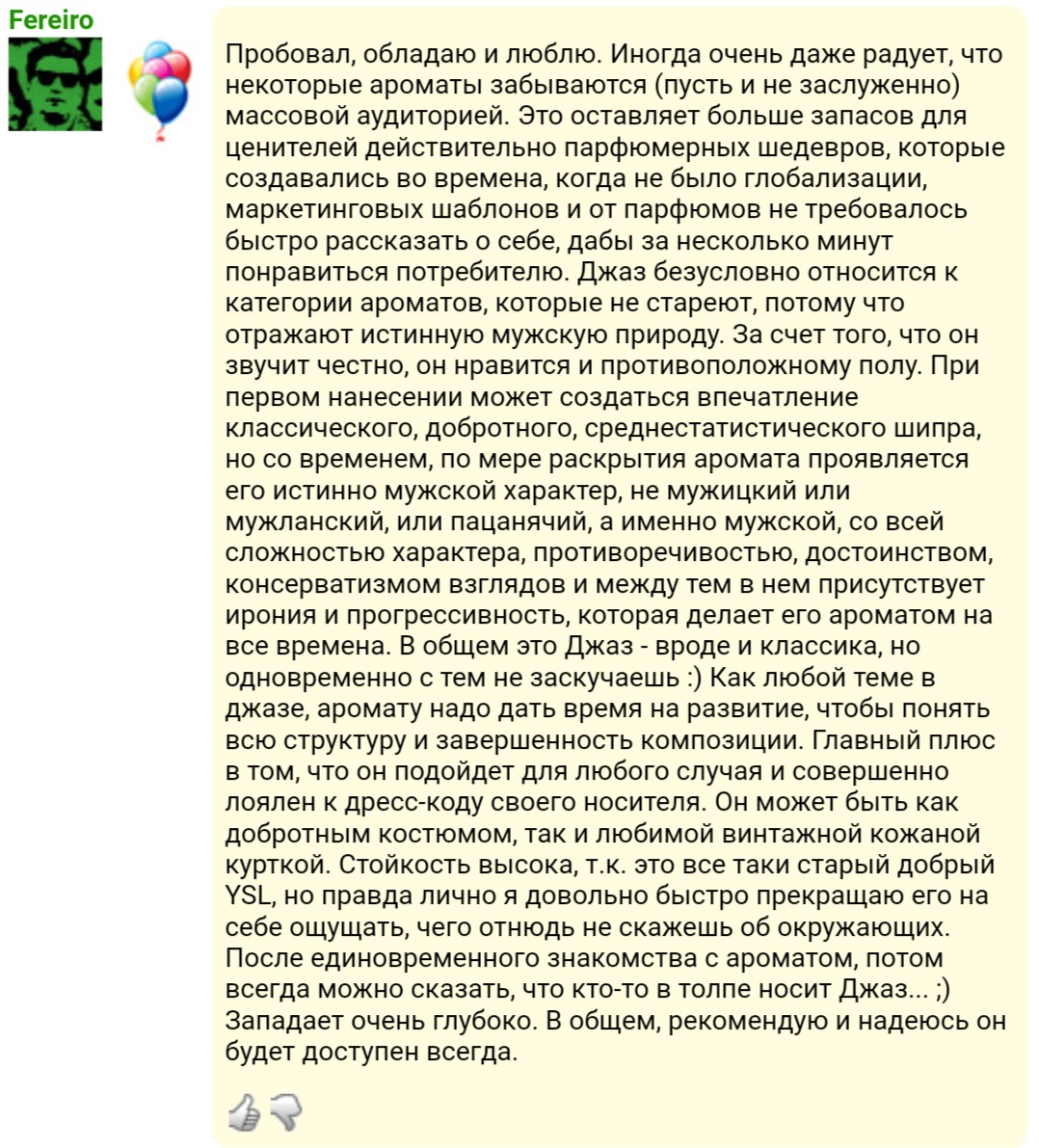 Fereiro

Пробовал, обладаю и люблю. Иногда очень даже радует, что некоторые ароматы забываются (пусть и не заслуженно) массовой аудиторией. Это оставляет больше запасов для ценителей действительно парфюмерных шедевров, которые создавались во времена, когда не было глобализации, маркетинговых шаблонов и от парфюмов не требовалось быстро рассказать о себе, дабы за несколько минут понравиться потребителю. Джаз безусловно относится к категории ароматов, которые не стареют, потому что отражают истинную мужскую природу. За счет того, что он звучит честно, он нравится и противоположному полу. При первом нанесении может создаться впечатление классического, добротного, среднестатистического шипра, но со временем, по мере раскрытия аромата проявляется его истинно мужской характер, не мужицкий или мужланский, или пацанячий, а именно мужской, со всей сложностью характера, противоречивостью, достоинством, консерватизмом взглядов и между тем в нем присутствует ирония и прогрессивность, которая делает его ароматом на все времена. В общем это Джаз - вроде и классика, но одновременно с тем не заскучаешь :) Как любой теме в джазе, аромату надо дать время на развитие, чтобы понять всю структуру и завершенность композиции. Главный плюс в том, что он подойдет для любого случая и совершенно лоялен к дресс-коду своего носителя. Он может быть как добротным костюмом, так и любимой винтажной кожаной курткой. Стойкость высока, т.к. это все таки старый добрый YSL, но правда лично я довольно быстро прекращаю его на себе ощущать, чего отнюдь не скажешь об окружающих. После единовременного знакомства с ароматом, потом всегда можно сказать, что кто-то в толпе носит Джаз... ;) Западает очень глубоко. В общем, рекомендую и надеюсь он будет доступен всегда.